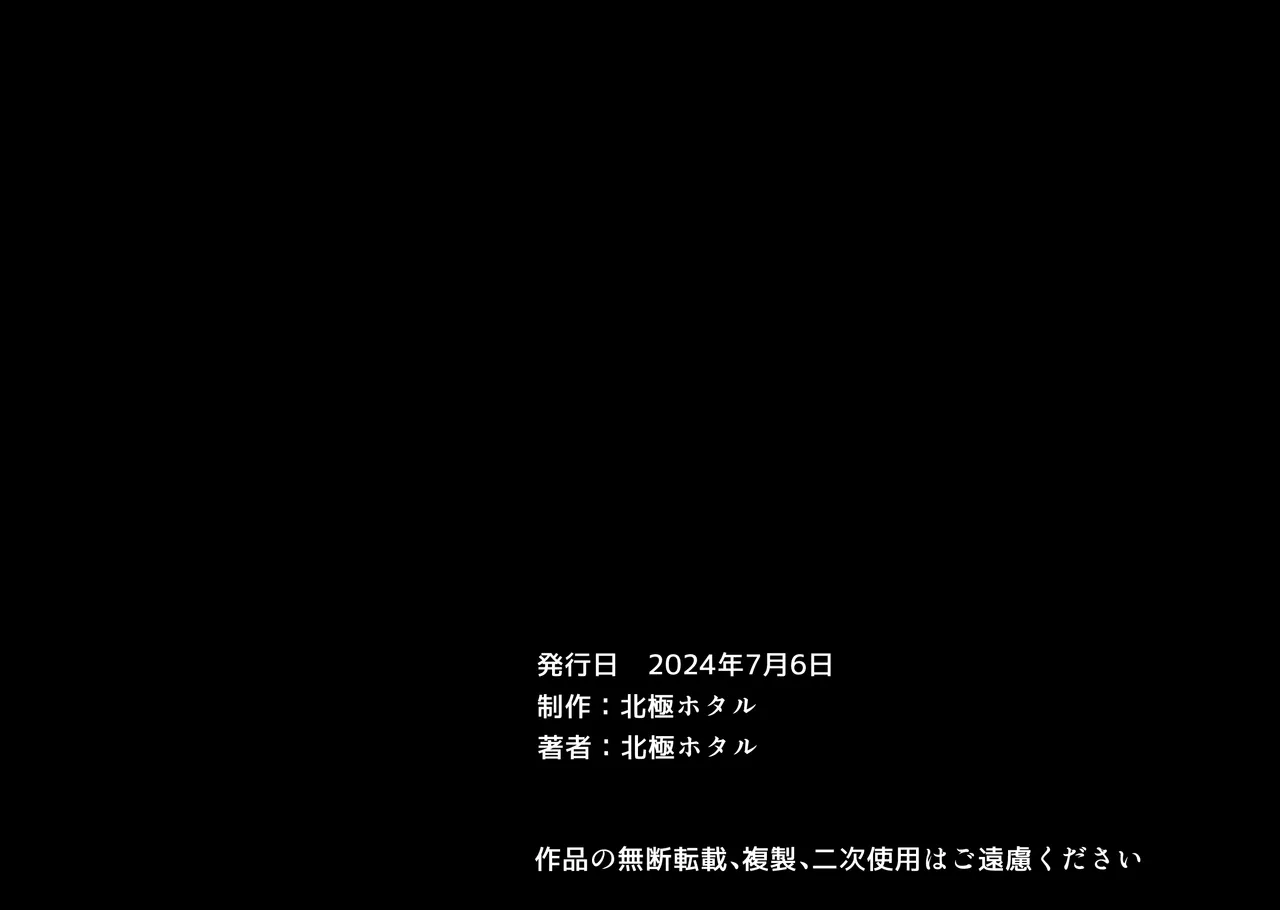 発行日　2024年7月6日
制作：北極ホタル
著者：北極ホタル

作品の無断転載、複製、二次使用はご遠慮ください